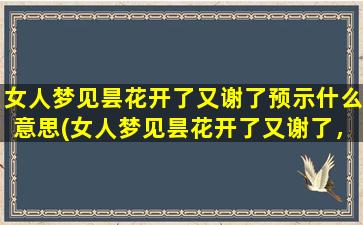 女人梦见昙花开了又谢了预示什么意思(女人梦见昙花开了又谢了，